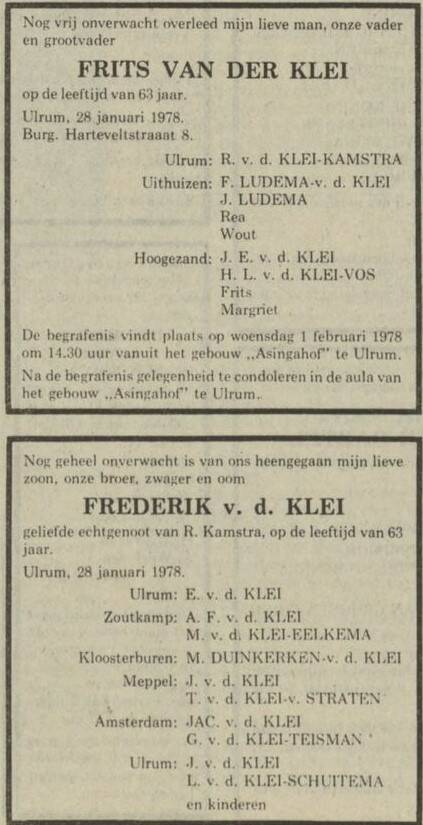 Nog vrij onverwacht overleed mijn lieve man, onze vader en grootvader

FRITS VAN DER KLEI

op de leeftijd van 63 jaar.

Ulrum, 28 januari 1978.
Burg. Harteveltstraat 8.

Ulrum: R. v. d. KLEI-KAMSTRA

Uithuizen: F. LUDEMA-v. d. KLEI
J. LUDEMA
Rea
Wout

Hoogezand: J. E. v. d. KLEI
H. L. v. d. KLEI-VOS
Frits
Margriet

De begrafenis vindt plaats op woensdag 1 februari 1978 om 14.30 uur vanuit het gebouw „Asingahof" te Ulrum.

Na de begrafenis gelegenheid te condoleren in de aula van het gebouw „Asingahof" te Ulrum.

Nog geheel onverwacht is van ons heengegaan mijn lieve zoon, onze broer, zwager en oom

FREDERIK v. d. KLEI

geliefde echtgenoot van R. Kamstra, op de leeftijd van 63 jaar.

Ulrum, 28 januari 1978.

Ulrum: E. v. d. KLEI

Zoutkamp: A. F. v. d. KLEI
M. v. d. KLEI-EELKEMA

Kloosterburen: M. DUINKERKEN-v. d. KLEI

Meppel: J. v. d. KLEI
T. v. d. KLEI-v. STRATEN

Amsterdam: JAC. v. d. KLEI
G. v. d. KLEI-TEISMAN

Ulrum: J. v. d. KLEI
L. v. d. KLEI-SCHUITEMA
en kinderen